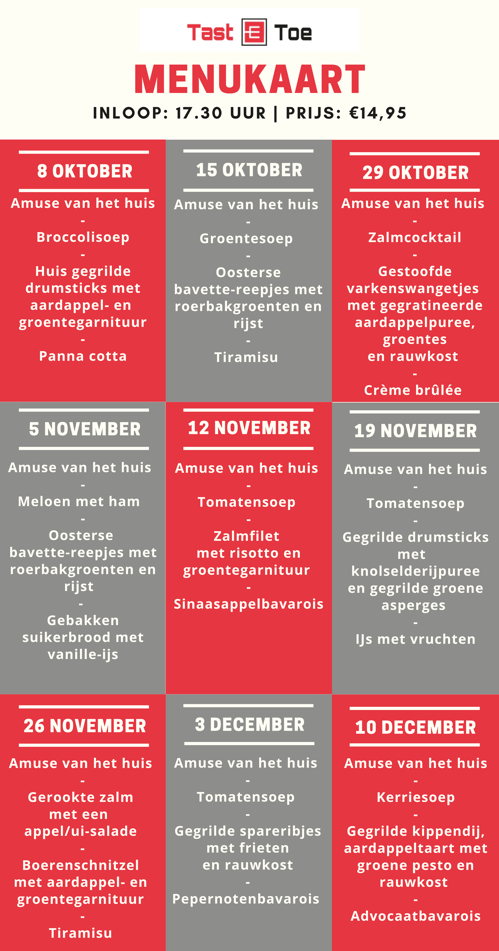 Tast E Toe

MENUKAART

INLOOP: 17.30 UUR | PRIJS: €14,95

8 OKTOBER
Amuse van het huis
-
Broccolisoep
-
Huis gegrilde drumsticks met aardappel- en groentegarnituur
-
Panna cotta

15 OKTOBER
Amuse van het huis
-
Groentesoep
-
Oosterse bavette-reepjes met roerbakgroenten en rijst
-
Tiramisu

29 OKTOBER
Amuse van het huis
-
Zalmcocktail
-
Gestoofde varkenswangetjes met gegratineerde aardappelpuree, groentes en rauwkost
-
Crème brûlée

5 NOVEMBER
Amuse van het huis
-
Meloen met ham
-
Oosterse bavette-reepjes met roerbakgroenten en rijst
-
Gebakken suikerbrood met vanille-ijs

12 NOVEMBER
Amuse van het huis
-
Tomatensoep
-
Zalmfilet met risotto en groentegarnituur
-
Sinaasappelbavarois

19 NOVEMBER
Amuse van het huis
-
Tomatensoep
-
Gegrilde drumsticks met knolselderijpuree en gegrilde groene asperges
-
IJs met vruchten

26 NOVEMBER
Amuse van het huis
-
Gerookte zalm met een appel/ui-salade
-
Boerenschnitzel met aardappel- en groentegarnituur
-
Tiramisu

3 DECEMBER
Amuse van het huis
-
Tomatensoep
-
Gegrilde spareribjes met frieten en rauwkost
-
Pepernotenbavarois

10 DECEMBER
Amuse van het huis
-
Kerriesoep
-
Gegrilde kippendij, aardappeltaart met groene pesto en rauwkost
-
Advocaatbavarois